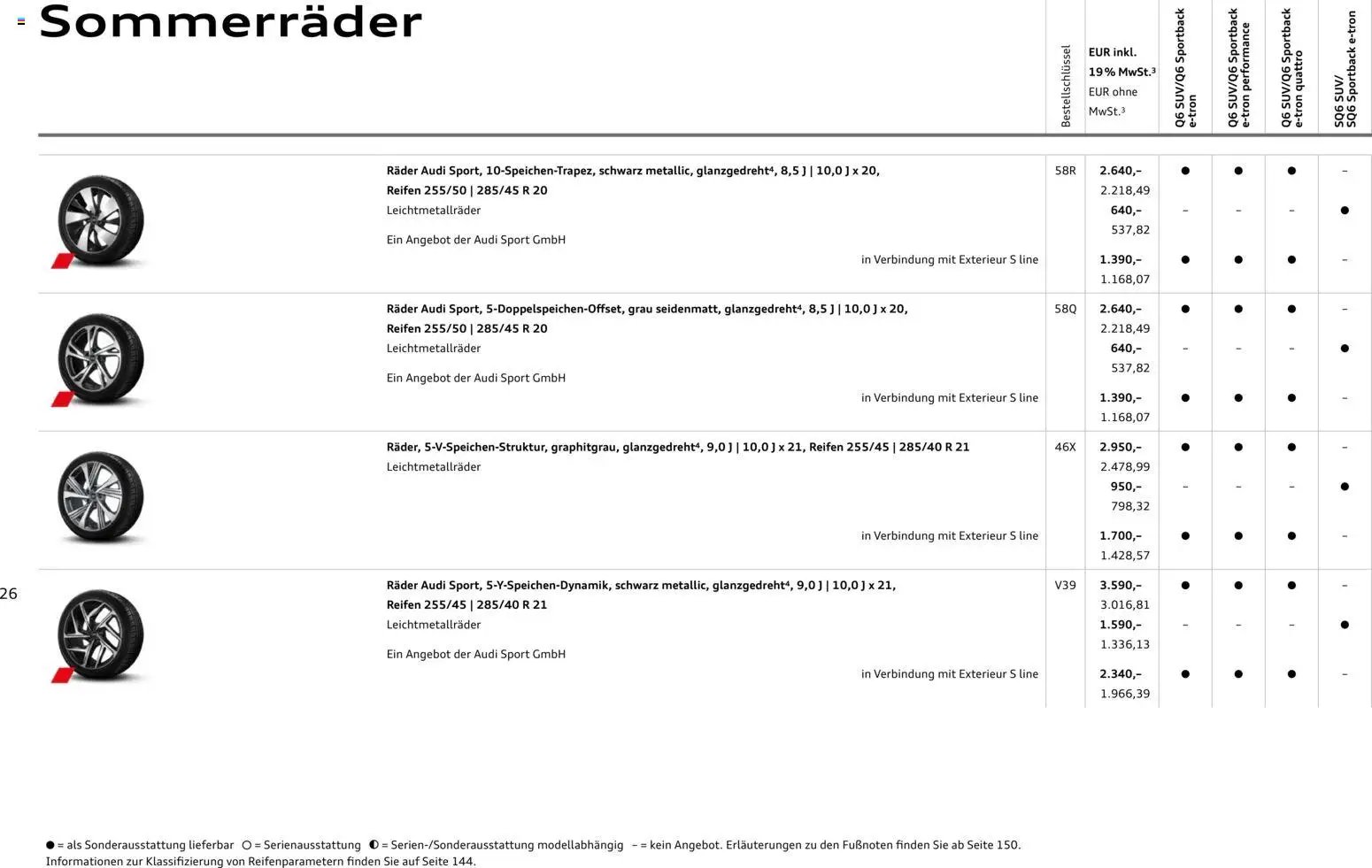 Sommerräder

| | Bestellschlüssel | EUR inkl. 19% MwSt.³ EUR ohne MwSt.³ | Q6 SUV/Q6 Sportback e-tron | Q6 SUV/Q6 Sportback e-tron performance | Q6 SUV/Q6 Sportback e-tron quattro | SQ6 SUV/ SQ6 Sportback e-tron |
|---|---|---|---|---|---|---|
| **Räder Audi Sport, 10-Speichen-Trapez, schwarz metallic, glanzgedreht⁴, 8,5 J \| 10,0 J x 20, Reifen 255/50 \| 285/45 R 20** Leichtmetallräder Ein Angebot der Audi Sport GmbH | 58R | **2.640,–** 2.218,49 | ● | ● | ● | – |
| | | **640,–** 537,82 | – | – | – | ● |
| in Verbindung mit Exterieur S line | | **1.390,–** 1.168,07 | ● | ● | ● | – |
| **Räder Audi Sport, 5-Doppelspeichen-Offset, grau seidenmatt, glanzgedreht⁴, 8,5 J \| 10,0 J x 20, Reifen 255/50 \| 285/45 R 20** Leichtmetallräder Ein Angebot der Audi Sport GmbH | 58Q | **2.640,–** 2.218,49 | ● | ● | ● | – |
| | | **640,–** 537,82 | – | – | – | ● |
| in Verbindung mit Exterieur S line | | **1.390,–** 1.168,07 | ● | ● | ● | – |
| **Räder, 5-V-Speichen-Struktur, graphitgrau, glanzgedreht⁴, 9,0 J \| 10,0 J x 21, Reifen 255/45 \| 285/40 R 21** Leichtmetallräder | 46X | **2.950,–** 2.478,99 | ● | ● | ● | – |
| | | **950,–** 798,32 | – | – | – | ● |
| in Verbindung mit Exterieur S line | | **1.700,–** 1.428,57 | ● | ● | ● | – |
| **Räder Audi Sport, 5-Y-Speichen-Dynamik, schwarz metallic, glanzgedreht⁴, 9,0 J \| 10,0 J x 21, Reifen 255/45 \| 285/40 R 21** Leichtmetallräder Ein Angebot der Audi Sport GmbH | V39 | **3.590,–** 3.016,81 | ● | ● | ● | – |
| | | **1.590,–** 1.336,13 | – | – | – | ● |
| in Verbindung mit Exterieur S line | | **2.340,–** 1.966,39 | ● | ● | ● | – |

26

● = als Sonderausstattung lieferbar ○ = Serienausstattung ◐ = Serien-/Sonderausstattung modellabhängig – = kein Angebot. Erläuterungen zu den Fußnoten finden Sie ab Seite 150.
Informationen zur Klassifizierung von Reifenparametern finden Sie auf Seite 144.